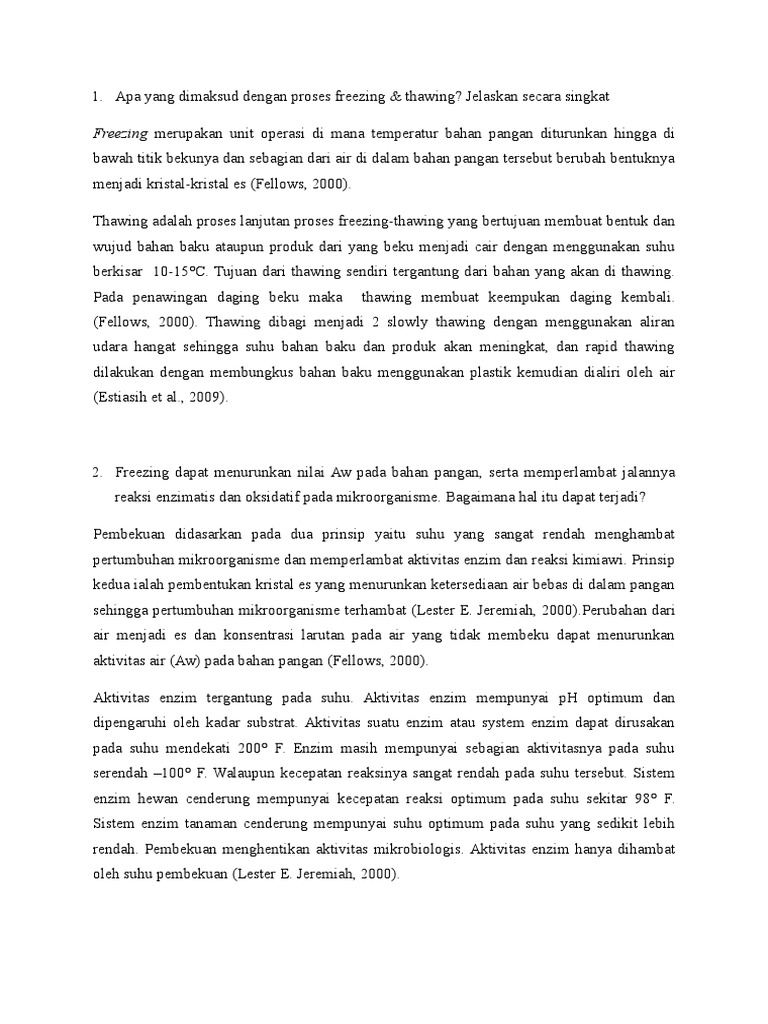 1. Apa yang dimaksud dengan proses freezing & thawing? Jelaskan secara singkat

Freezing merupakan unit operasi di mana temperatur bahan pangan diturunkan hingga di bawah titik bekunya dan sebagian dari air di dalam bahan pangan tersebut berubah bentuknya menjadi kristal-kristal es (Fellows, 2000).

Thawing adalah proses lanjutan proses freezing-thawing yang bertujuan membuat bentuk dan wujud bahan baku ataupun produk dari yang beku menjadi cair dengan menggunakan suhu berkisar 10-15ºC. Tujuan dari thawing sendiri tergantung dari bahan yang akan di thawing. Pada penawingan daging beku maka thawing membuat keempukan daging kembali. (Fellows, 2000). Thawing dibagi menjadi 2 slowly thawing dengan menggunakan aliran udara hangat sehingga suhu bahan baku dan produk akan meningkat, dan rapid thawing dilakukan dengan membungkus bahan baku menggunakan plastik kemudian dialiri oleh air (Estiasih et al., 2009).

2. Freezing dapat menurunkan nilai Aw pada bahan pangan, serta memperlambat jalannya reaksi enzimatis dan oksidatif pada mikroorganisme. Bagaimana hal itu dapat terjadi?

Pembekuan didasarkan pada dua prinsip yaitu suhu yang sangat rendah menghambat pertumbuhan mikroorganisme dan memperlambat aktivitas enzim dan reaksi kimiawi. Prinsip kedua ialah pembentukan kristal es yang menurunkan ketersediaan air bebas di dalam pangan sehingga pertumbuhan mikroorganisme terhambat (Lester E. Jeremiah, 2000).Perubahan dari air menjadi es dan konsentrasi larutan pada air yang tidak membeku dapat menurunkan aktivitas air (Aw) pada bahan pangan (Fellows, 2000).

Aktivitas enzim tergantung pada suhu. Aktivitas enzim mempunyai pH optimum dan dipengaruhi oleh kadar substrat. Aktivitas suatu enzim atau system enzim dapat dirusakan pada suhu mendekati 200º F. Enzim masih mempunyai sebagian aktivitasnya pada suhu serendah –100º F. Walaupun kecepatan reaksinya sangat rendah pada suhu tersebut. Sistem enzim hewan cenderung mempunyai kecepatan reaksi optimum pada suhu sekitar 98º F. Sistem enzim tanaman cenderung mempunyai suhu optimum pada suhu yang sedikit lebih rendah. Pembekuan menghentikan aktivitas mikrobiologis. Aktivitas enzim hanya dihambat oleh suhu pembekuan (Lester E. Jeremiah, 2000).